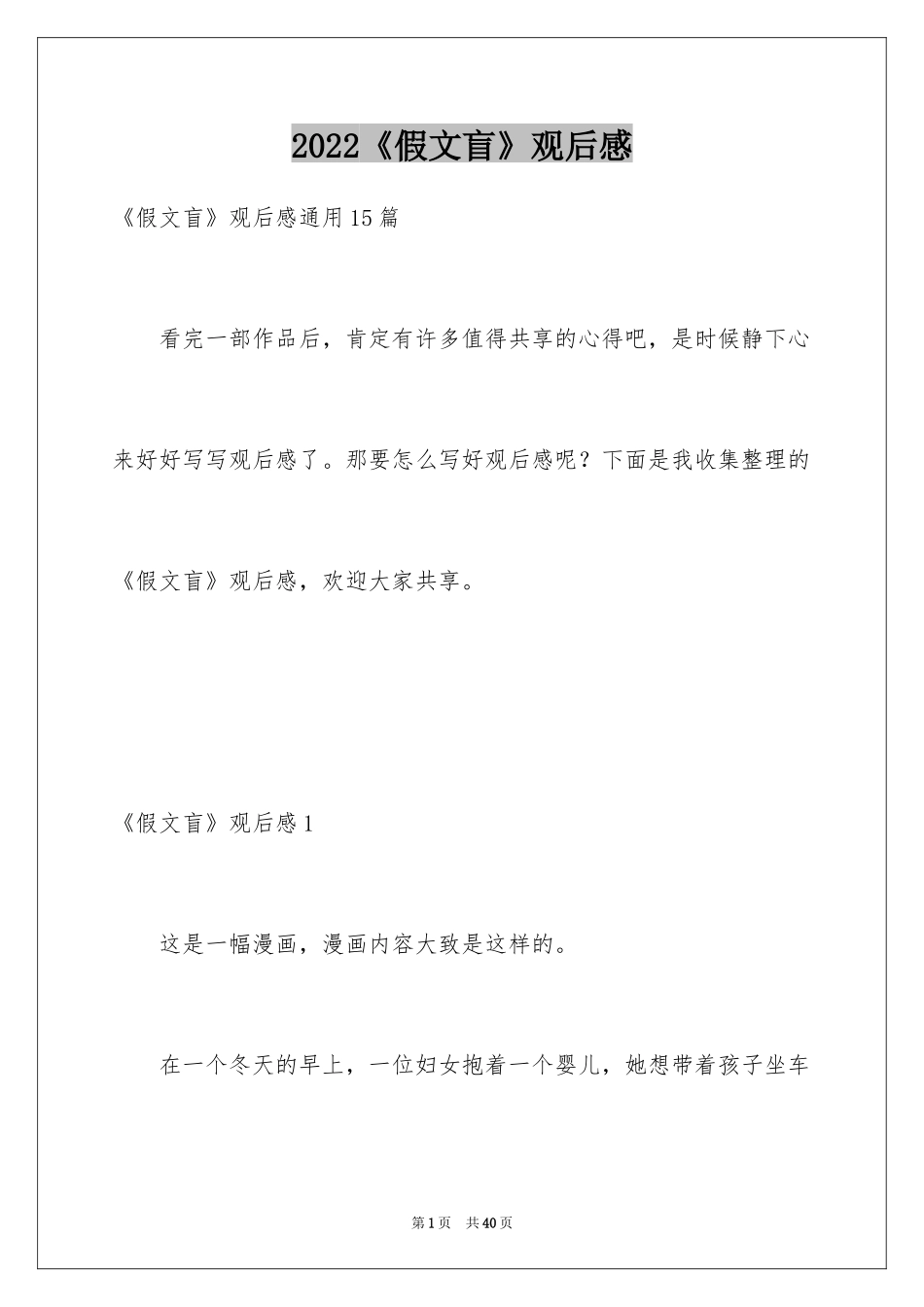 2022《假文盲》观后感

《假文盲》观后感通用15篇

看完一部作品后，肯定有许多值得共享的心得吧，是时候静下心来好好写写观后感了。那要怎么写好观后感呢？下面是我收集整理的《假文盲》观后感，欢迎大家共享。

《假文盲》观后感1

这是一幅漫画，漫画内容大致是这样的。

在一个冬天的早上，一位妇女抱着一个婴儿，她想带着孩子坐车

第1页　共40页